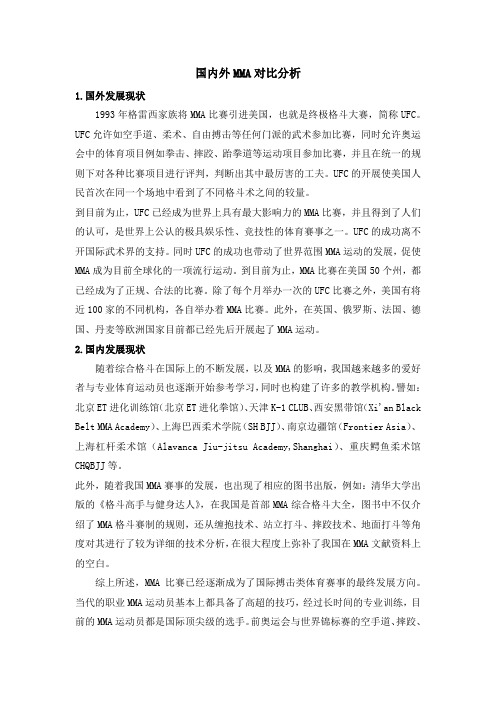 国内外MMA对比分析

1.国外发展现状

1993年格雷西家族将MMA比赛引进美国，也就是终极格斗大赛，简称UFC。UFC允许如空手道、柔术、自由搏击等任何门派的武术参加比赛，同时允许奥运会中的体育项目例如拳击、摔跤、跆拳道等运动项目参加比赛，并且在统一的规则下对各种比赛项目进行评判，判断出其中最厉害的工夫。UFC的开展使美国人民首次在同一个场地中看到了不同格斗术之间的较量。

到目前为止，UFC已经成为世界上具有最大影响力的MMA比赛，并且得到了人们的认可，是世界上公认的极具娱乐性、竞技性的体育赛事之一。UFC的成功离不开国际武术界的支持。同时UFC的成功也带动了世界范围MMA运动的发展，促使MMA成为目前全球化的一项流行运动。到目前为止，MMA比赛在美国50个州，都已经成为了正规、合法的比赛。除了每个月举办一次的UFC比赛之外，美国有将近100家的不同机构，各自举办着MMA比赛。此外，在英国、俄罗斯、法国、德国、丹麦等欧洲国家目前都已经先后开展起了MMA运动。

2.国内发展现状

随着综合格斗在国际上的不断发展，以及MMA的影响，我国越来越多的爱好者与专业体育运动员也逐渐开始参考学习，同时也构建了许多的教学机构。譬如：北京ET进化训练馆（北京ET进化拳馆）、天津K-1 CLUB、西安黑带馆（Xi'an Black Belt MMA Academy）、上海巴西柔术学院（SH BJJ）、南京边疆馆（Frontier Asia）、上海杠杆柔术馆（Alavanca Jiu-jitsu Academy,Shanghai）、重庆鳄鱼柔术馆CHQBJJ等。

此外，随着我国MMA赛事的发展，也出现了相应的图书出版，例如：清华大学出版的《格斗高手与健身达人》，在我国是首部MMA综合格斗大全，图书中不仅介绍了MMA格斗赛制的规则，还从缠抱技术、站立打斗、摔跤技术、地面打斗等角度对其进行了较为详细的技术分析，在很大程度上弥补了我国在MMA文献资料上的空白。

综上所述，MMA比赛已经逐渐成为了国际搏击类体育赛事的最终发展方向。当代的职业MMA运动员基本上都具备了高超的技巧，经过长时间的专业训练，目前的MMA运动员都是国际顶尖级的选手。前奥运会与世界锦标赛的空手道、摔跤、